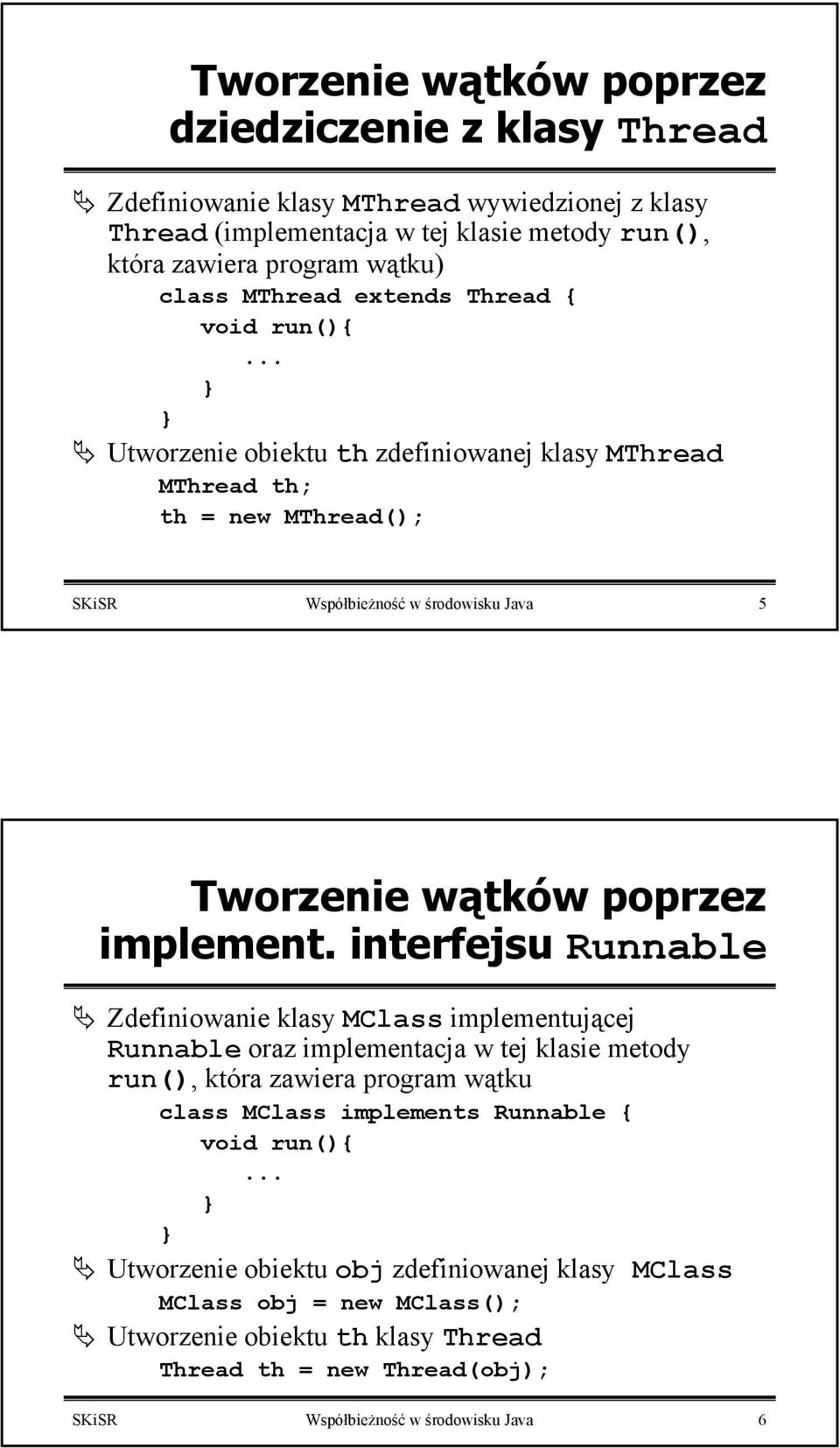 Tworzenie wątków poprzez dziedziczenie z klasy Thread

Zdefiniowanie klasy MThread wywiedzionej z klasy Thread (implementacja w tej klasie metody run(), która zawiera program wątku)

class MThread extends Thread {
void run(){
...
}
}

Utworzenie obiektu th zdefiniowanej klasy MThread

MThread th;
th = new MThread();

SKiSR Współbieżność w środowisku Java 5

Tworzenie wątków poprzez implement. interfejsu Runnable

Zdefiniowanie klasy MClass implementującej Runnable oraz implementacja w tej klasie metody run(), która zawiera program wątku

class MClass implements Runnable {
void run(){
...
}
}

Utworzenie obiektu obj zdefiniowanej klasy MClass

MClass obj = new MClass();

Utworzenie obiektu th klasy Thread

Thread th = new Thread(obj);

SKiSR Współbieżność w środowisku Java 6